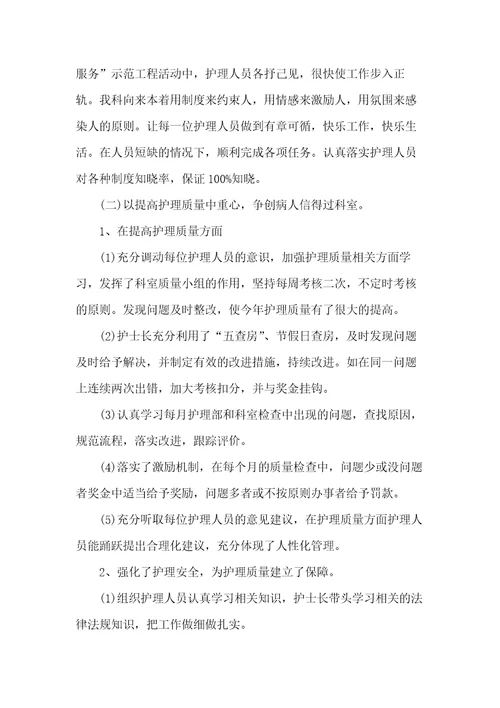 服务”示范工程活动中，护理人员各抒己见，很快使工作步入正轨。我科向来本着用制度来约束人，用情感来激励人，用氛围来感染人的原则。让每一位护理人员做到有章可循，快乐工作，快乐生活。在人员短缺的情况下，顺利完成各项任务。认真落实护理人员对各种制度知晓率，保证100%知晓。

(二)以提高护理质量中重心，争创病人信得过科室。

1、在提高护理质量方面

(1)充分调动每位护理人员的意识，加强护理质量相关方面学习，发挥了科室质量小组的作用，坚持每周考核二次，不定时考核的原则。发现问题及时整改，使今年护理质量有了很大的提高。

(2)护士长充分利用了“五查房”、节假日查房，及时发现问题及时给予解决，并制定有效的改进措施，持续改进。如在同一问题上连续两次出错，加大考核扣分，并与奖金挂钩。

(3)认真学习每月护理部和科室检查中出现的问题，查找原因，规范流程，落实改进，跟踪评价。

(4)落实了激励机制，在每个月的质量检查中，问题少或没问题者奖金中适当给予奖励，问题多者或不按原则办事者给予罚款。

(5)充分听取每位护理人员的意见建议，在护理质量方面护理人员能踊跃提出合理化建议，充分体现了人性化管理。

2、强化了护理安全，为护理质量建立了保障。

(1)组织护理人员认真学习相关知识，护士长带头学习相关的法律法规知识，把工作做细做扎实。